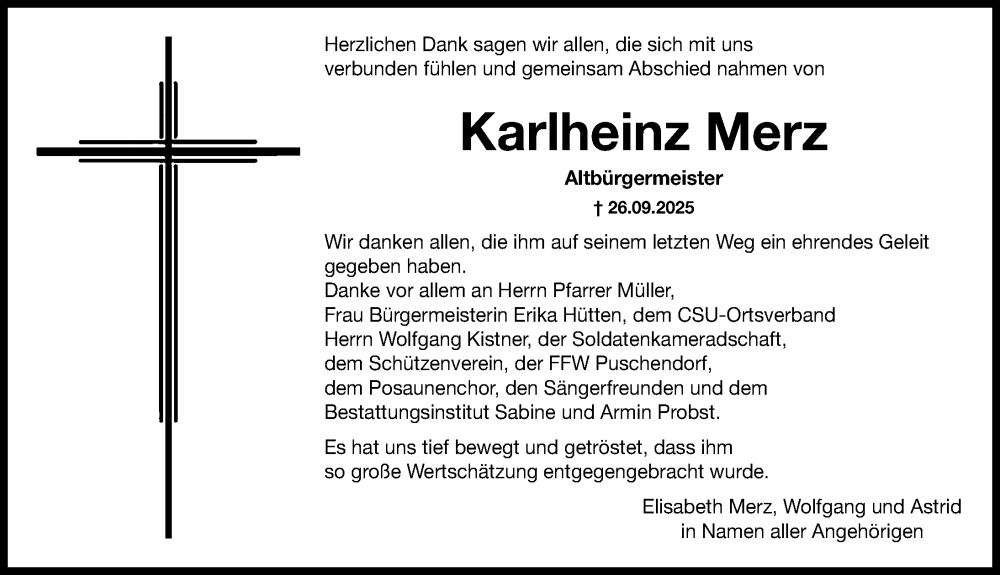 Herzlichen Dank sagen wir allen, die sich mit uns verbunden fühlen und gemeinsam Abschied nahmen von

Karlheinz Merz

Altbürgermeister

† 26.09.2025

Wir danken allen, die ihm auf seinem letzten Weg ein ehrendes Geleit gegeben haben.
Danke vor allem an Herrn Pfarrer Müller,
Frau Bürgermeisterin Erika Hütten, dem CSU-Ortsverband
Herrn Wolfgang Kistner, der Soldatenkameradschaft,
dem Schützenverein, der FFW Puschendorf,
dem Posaunenchor, den Sängerfreunden und dem
Bestattungsinstitut Sabine und Armin Probst.

Es hat uns tief bewegt und getröstet, dass ihm so große Wertschätzung entgegengebracht wurde.

Elisabeth Merz, Wolfgang und Astrid
in Namen aller Angehörigen